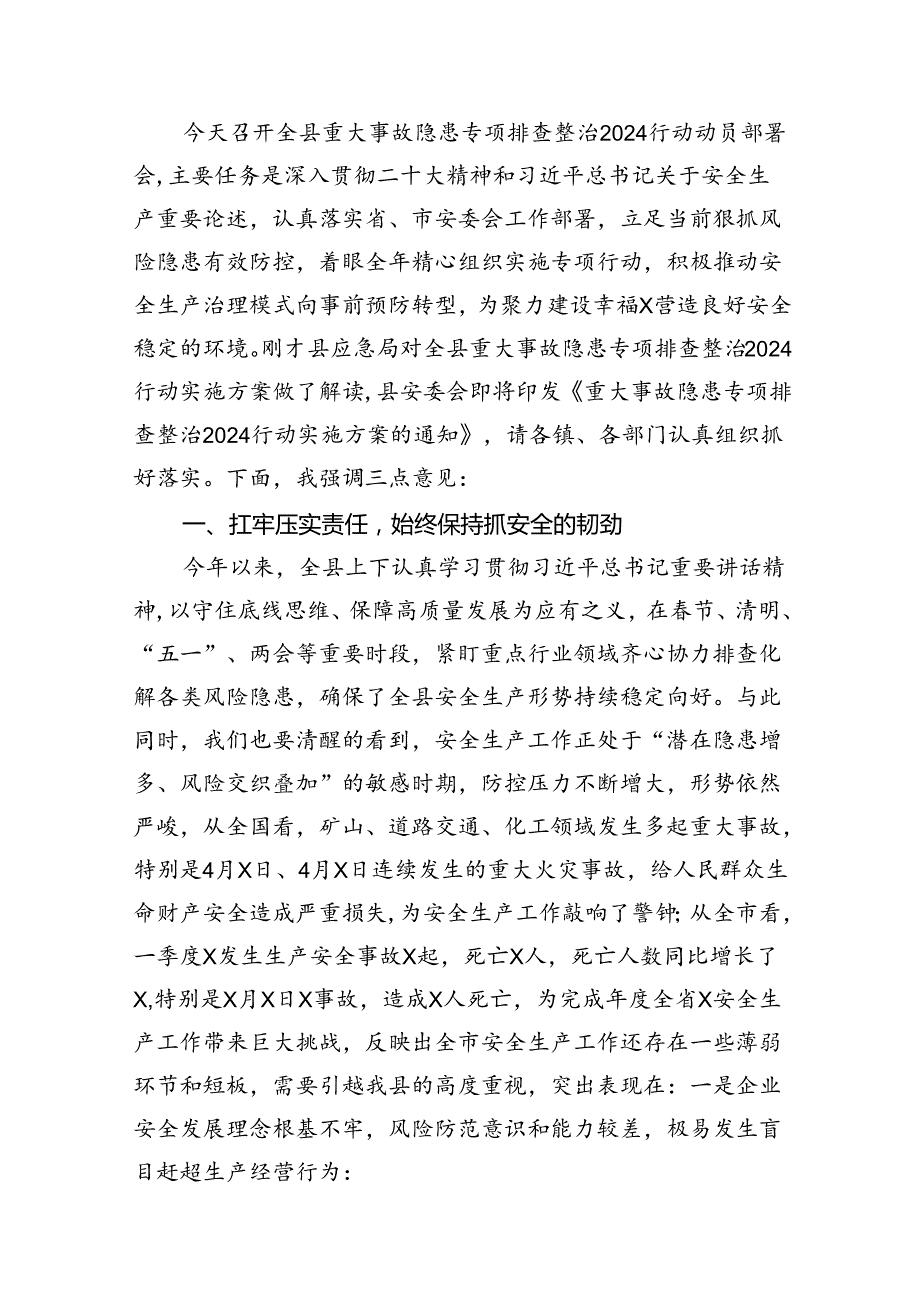 今天召开全县重大事故隐患专项排查整治2024行动动员部署会，主要任务是深入贯彻二十大精神和习近平总书记关于安全生产重要论述，认真落实省、市安委会工作部署，立足当前狠抓风险隐患有效防控，着眼全年精心组织实施专项行动，积极推动安全生产治理模式向事前预防转型，为聚力建设幸福X营造良好安全稳定的环境。刚才县应急局对全县重大事故隐患专项排查整治2024行动实施方案做了解读，县安委会即将印发《重大事故隐患专项排查整治2024行动实施方案的通知》，请各镇、各部门认真组织抓好落实。下面，我强调三点意见：

一、扛牢压实责任，始终保持抓安全的韧劲

今年以来，全县上下认真学习贯彻习近平总书记重要讲话精神，以守住底线思维、保障高质量发展为应有之义，在春节、清明、“五一”、两会等重要时段，紧盯重点行业领域齐心协力排查化解各类风险隐患，确保了全县安全生产形势持续稳定向好。与此同时，我们也要清醒的看到，安全生产工作正处于“潜在隐患增多、风险交织叠加”的敏感时期，防控压力不断增大，形势依然严峻，从全国看，矿山、道路交通、化工领域发生多起重大事故，特别是4月X日、4月X日连续发生的重大火灾事故，给人民群众生命财产安全造成严重损失，为安全生产工作敲响了警钟；从全市看，一季度X发生生产安全事故X起，死亡X人，死亡人数同比增长了X，特别是X月X日X事故，造成X人死亡，为完成年度全省X安全生产工作带来巨大挑战，反映出全市安全生产工作还存在一些薄弱环节和短板，需要引越我县的高度重视，突出表现在：一是企业安全发展理念根基不牢，风险防范意识和能力较差，极易发生盲目赶超生产经营行为：